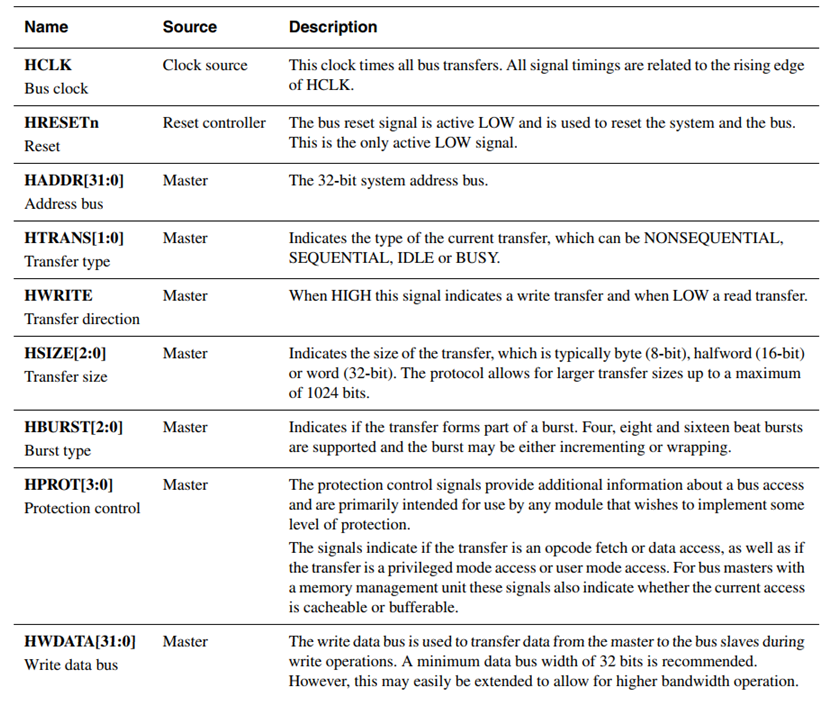 | Name | Source | Description |
|---|---|---|
| **HCLK** Bus clock | Clock source | This clock times all bus transfers. All signal timings are related to the rising edge of HCLK. |
| **HRESETn** Reset | Reset controller | The bus reset signal is active LOW and is used to reset the system and the bus. This is the only active LOW signal. |
| **HADDR[31:0]** Address bus | Master | The 32-bit system address bus. |
| **HTRANS[1:0]** Transfer type | Master | Indicates the type of the current transfer, which can be NONSEQUENTIAL, SEQUENTIAL, IDLE or BUSY. |
| **HWRITE** Transfer direction | Master | When HIGH this signal indicates a write transfer and when LOW a read transfer. |
| **HSIZE[2:0]** Transfer size | Master | Indicates the size of the transfer, which is typically byte (8-bit), halfword (16-bit) or word (32-bit). The protocol allows for larger transfer sizes up to a maximum of 1024 bits. |
| **HBURST[2:0]** Burst type | Master | Indicates if the transfer forms part of a burst. Four, eight and sixteen beat bursts are supported and the burst may be either incrementing or wrapping. |
| **HPROT[3:0]** Protection control | Master | The protection control signals provide additional information about a bus access and are primarily intended for use by any module that wishes to implement some level of protection. The signals indicate if the transfer is an opcode fetch or data access, as well as if the transfer is a privileged mode access or user mode access. For bus masters with a memory management unit these signals also indicate whether the current access is cacheable or bufferable. |
| **HWDATA[31:0]** Write data bus | Master | The write data bus is used to transfer data from the master to the bus slaves during write operations. A minimum data bus width of 32 bits is recommended. However, this may easily be extended to allow for higher bandwidth operation. |